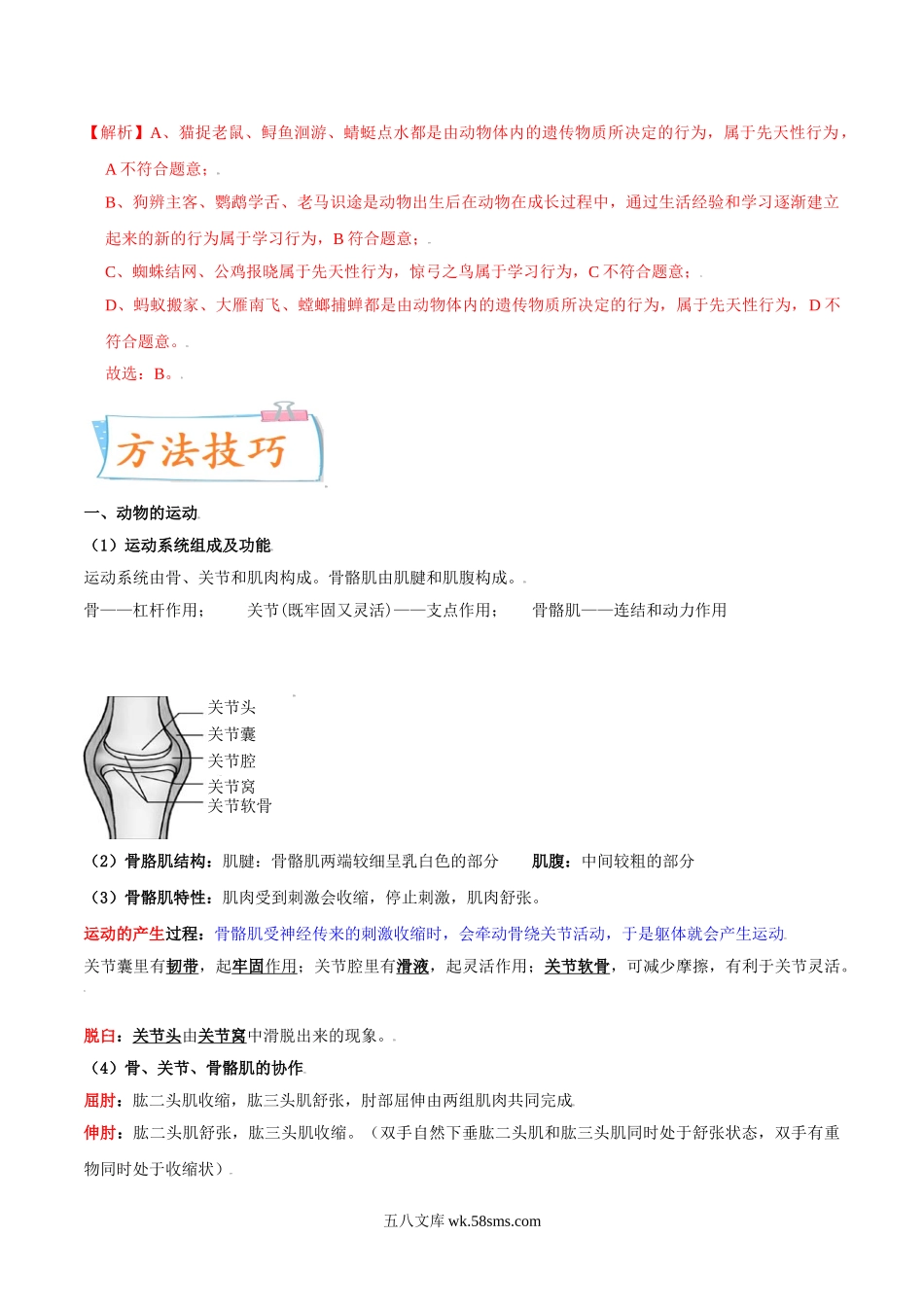 【解析】A、猫捉老鼠、鲟鱼洄游、蜻蜓点水都是由动物体内的遗传物质所决定的行为，属于先天性行为，A 不符合题意；

B、狗辨主客、鹦鹉学舌、老马识途是动物出生后在动物在成长过程中，通过生活经验和学习逐渐建立起来的新的行为属于学习行为，B 符合题意；

C、蜘蛛结网、公鸡报晓属于先天性行为，惊弓之鸟属于学习行为，C 不符合题意；

D、蚂蚁搬家、大雁南飞、螳螂捕蝉都是由动物体内的遗传物质所决定的行为，属于先天性行为，D 不符合题意。

故选：B。

方法技巧

一、动物的运动

（1）运动系统组成及功能

运动系统由骨、关节和肌肉构成。骨骼肌由肌腱和肌腹构成。

骨——杠杆作用； 关节(既牢固又灵活)——支点作用； 骨骼肌——连结和动力作用

关节头
关节囊
关节腔
关节窝
关节软骨

（2）骨胳肌结构：肌腱：骨骼肌两端较细呈乳白色的部分 肌腹：中间较粗的部分

（3）骨骼肌特性：肌肉受到刺激会收缩，停止刺激，肌肉舒张。

运动的产生过程：骨骼肌受神经传来的刺激收缩时，会牵动骨绕关节活动，于是躯体就会产生运动

关节囊里有韧带，起牢固作用；关节腔里有滑液，起灵活作用；关节软骨，可减少摩擦，有利于关节灵活。

脱臼：关节头由关节窝中滑脱出来的现象。

（4）骨、关节、骨骼肌的协作

屈肘：肱二头肌收缩，肱三头肌舒张，肘部屈伸由两组肌肉共同完成

伸肘：肱二头肌舒张，肱三头肌收缩。（双手自然下垂肱二头肌和肱三头肌同时处于舒张状态，双手有重物同时处于收缩状）

五八文库 wk.58sms.com